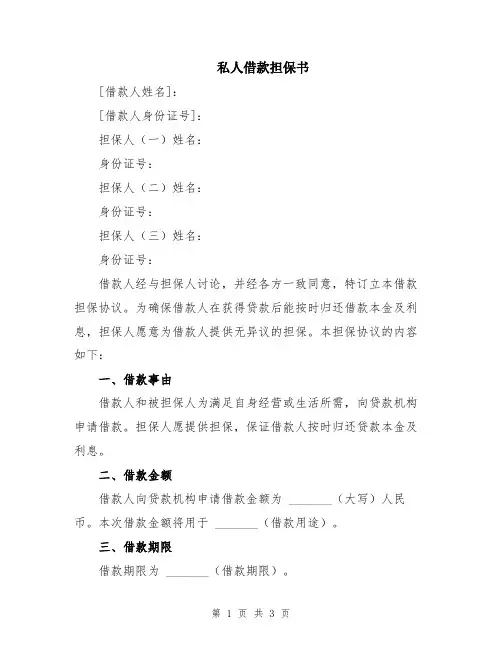 私人借款担保书

[借款人姓名]：

[借款人身份证号]：

担保人（一）姓名：

身份证号：

担保人（二）姓名：

身份证号：

担保人（三）姓名：

身份证号：

借款人经与担保人讨论，并经各方一致同意，特订立本借款担保协议。为确保借款人在获得贷款后能按时归还借款本金及利息，担保人愿意为借款人提供无异议的担保。本担保协议的内容如下：

一、借款事由

借款人和被担保人为满足自身经营或生活所需，向贷款机构申请借款。担保人愿提供担保，保证借款人按时归还贷款本金及利息。

二、借款金额

借款人向贷款机构申请借款金额为 ________（大写）人民币。本次借款金额将用于 ________（借款用途）。

三、借款期限

借款期限为 ________（借款期限）。

第 1 页 共 3 页